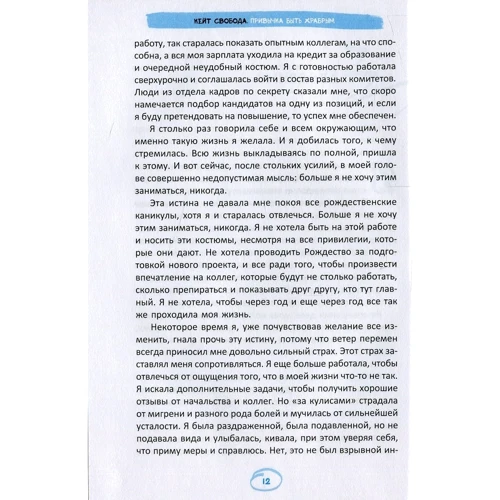 КЕЙТ СВОБОДА ПРИВЫЧКА БЫТЬ ХРАБРЫМ

работу, так старалась показать опытным коллегам, на что способна, а вся моя зарплата уходила на кредит за образование и очередной неудобный костюм. Я с готовностью работала сверхурочно и соглашалась войти в состав разных комитетов. Люди из отдела кадров по секрету сказали мне, что скоро намечается подбор кандидатов на одну из позиций, и если я буду претендовать на повышение, то успех мне обеспечен.

Я столько раз говорила себе и всем окружающим, что именно такую жизнь я желала. И я добилась того, к чему стремилась. Всю жизнь выкладываясь по полной, пришла к этому. И вот сейчас, после стольких усилий, в моей голове совершенно недопустимая мысль: больше я не хочу этим заниматься, никогда.

Эта истина не давала мне покоя все рождественские каникулы, хотя я и старалась отвлечься. Больше я не хочу этим заниматься, никогда. Я не хотела быть на этой работе и носить эти костюмы, несмотря на все привилегии, которые они дают. Не хотела проводить Рождество за подготовкой нового проекта, и все ради того, чтобы произвести впечатление на коллег, которые будут не столько работать, сколько препираться и показывать друг другу, кто тут главный. Я не хотела, чтобы через год и еще через год все так же проходила моя жизнь.

Некоторое время я, уже почувствовав желание все изменить, гнала прочь эту истину, потому что ветер перемен всегда приносил мне довольно сильный страх. Этот страх заставлял меня сопротивляться. Я еще больше работала, чтобы отвлечься от ощущения того, что в моей жизни что-то не так. Я искала дополнительные задачи, чтобы получить хорошие отзывы от начальства и коллег. Но «за кулисами» страдала от мигрени и разного рода болей и мучилась от сильнейшей усталости. Я была раздраженной, была подавленной, но не подавала вида и улыбалась, кивала, при этом уверяя себя, что приму меры и справлюсь. Нет, это не был взрывной ин-

12